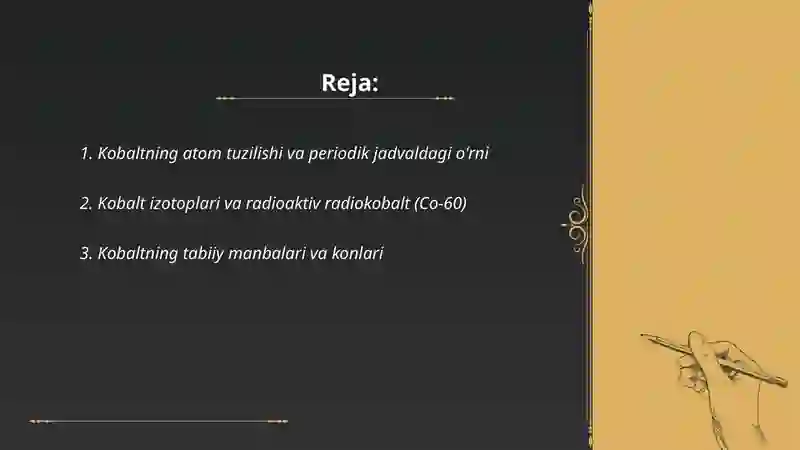 Reja:

1. Kobaltning atom tuzilishi va periodik jadvaldagi o'rni

2. Kobalt izotoplari va radioaktiv radiokobalt (Co-60)

3. Kobaltning tabiiy manbalari va konlari